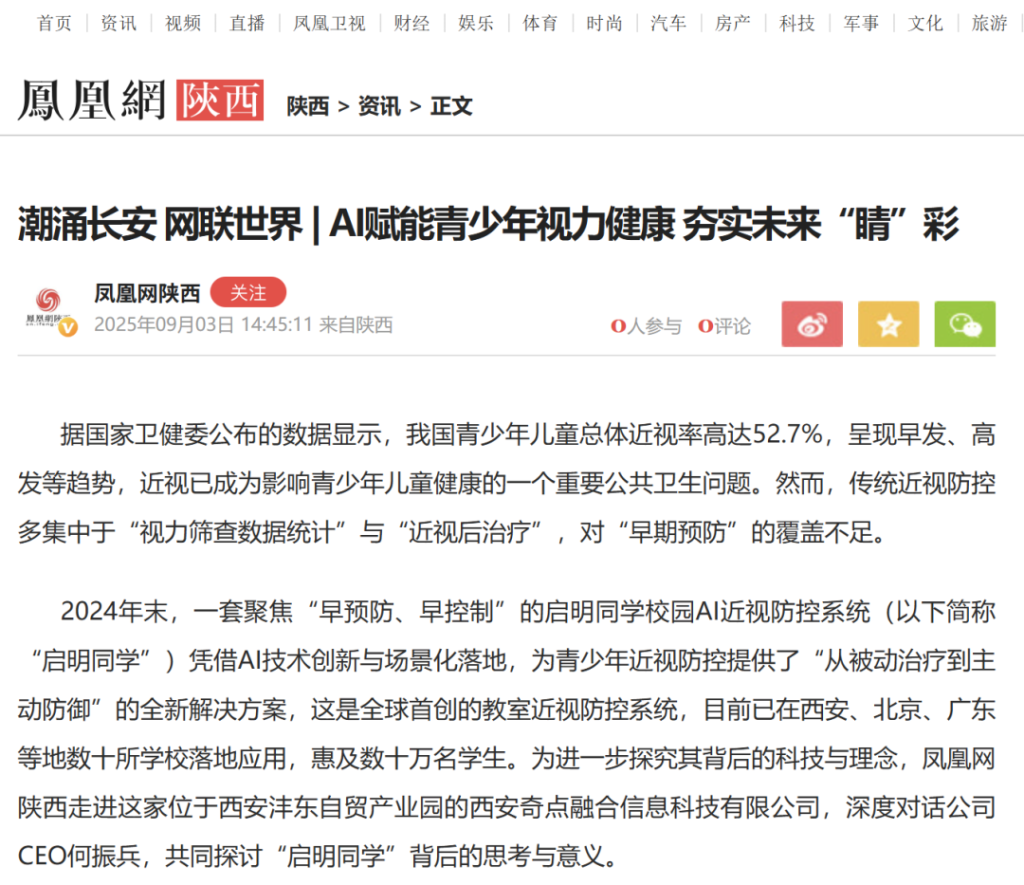 首页 | 资讯 | 视频 | 直播 | 凤凰卫视 | 财经 | 娱乐 | 体育 | 时尚 | 汽车 | 房产 | 科技 | 军事 | 文化 | 旅游

鳳凰網 陕西 陕西 > 资讯 > 正文

潮涌长安 网联世界 | AI赋能青少年视力健康 夯实未来“睛”彩

凤凰网陕西 关注
2025年09月03日 14:45:11 来自陕西
0人参与 0评论

据国家卫健委公布的数据显示，我国青少年儿童总体近视率高达52.7%，呈现早发、高发等趋势，近视已成为影响青少年儿童健康的一个重要公共卫生问题。然而，传统近视防控多集中于“视力筛查数据统计”与“近视后治疗”，对“早期预防”的覆盖不足。

2024年末，一套聚焦“早预防、早控制”的启明同学校园AI近视防控系统（以下简称“启明同学”）凭借AI技术创新与场景化落地，为青少年近视防控提供了“从被动治疗到主动防御”的全新解决方案，这是全球首创的教室近视防控系统，目前已在西安、北京、广东等地数十所学校落地应用，惠及数十万名学生。为进一步探究其背后的科技与理念，凤凰网陕西走进这家位于西安沣东自贸产业园的西安奇点融合信息科技有限公司，深度对话公司CEO何振兵，共同探讨“启明同学”背后的思考与意义。